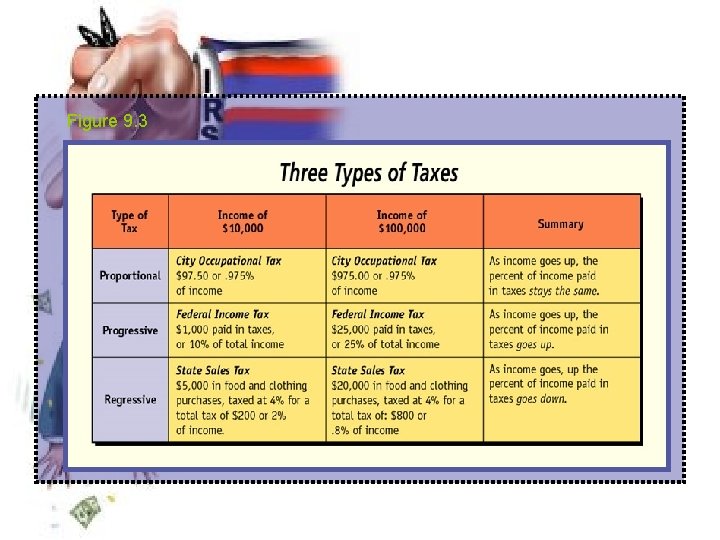 Figure 9.3

Three Types of Taxes

| Type of Tax | Income of $10,000 | Income of $100,000 | Summary |
|---|---|---|---|
| Proportional | City Occupational Tax $97.50 or .975% of income | City Occupational Tax $975.00 or .975% of income | As income goes up, the percent of income paid in taxes stays the same. |
| Progressive | Federal Income Tax $1,000 paid in taxes, or 10% of total income | Federal Income Tax $25,000 paid in taxes, or 25% of total income | As income goes up, the percent of income paid in taxes goes up. |
| Regressive | State Sales Tax $5,000 in food and clothing purchases, taxed at 4% for a total tax of $200 or 2% of income. | State Sales Tax $20,000 in food and clothing purchases, taxed at 4% for a total tax of: $800 or .8% of income | As income goes, up the percent of income paid in taxes goes down. |